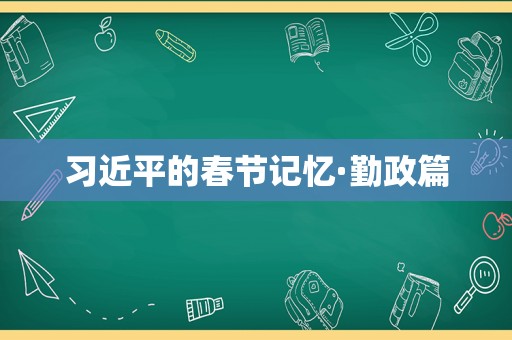 习近平的春节记忆·勤政篇